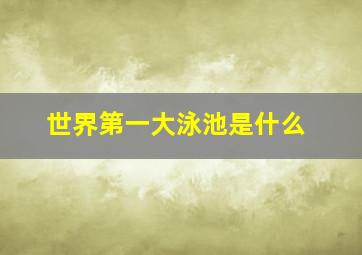 世界第一大泳池是什么